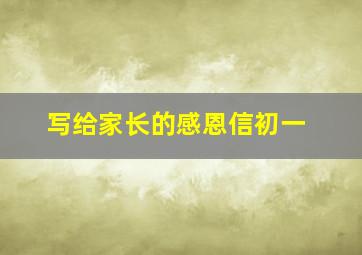 写给家长的感恩信初一